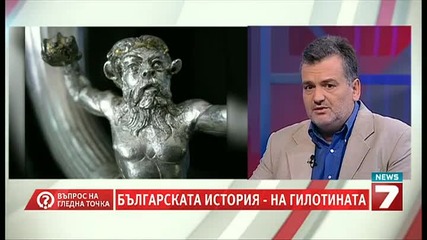 ВЪПРОС НА ГЛЕДНА ТОЧКА

БЪЛГАРСКАТА ИСТОРИЯ - НА ГИЛОТИНАТА

NEWS 7